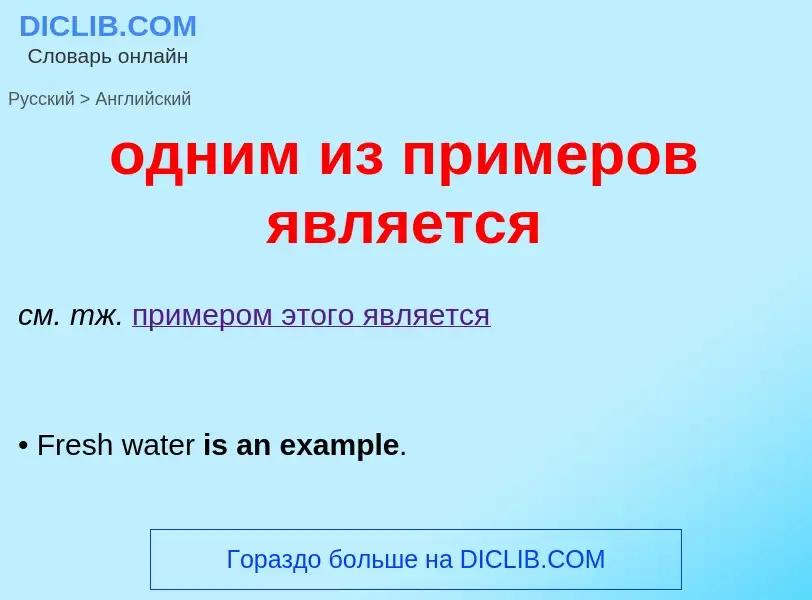 DICLIB.COM
Словарь онлайн

Русский > Английский

одним из примеров является

см. тж. примером этого является

• Fresh water is an example.

Гораздо больше на DICLIB.COM